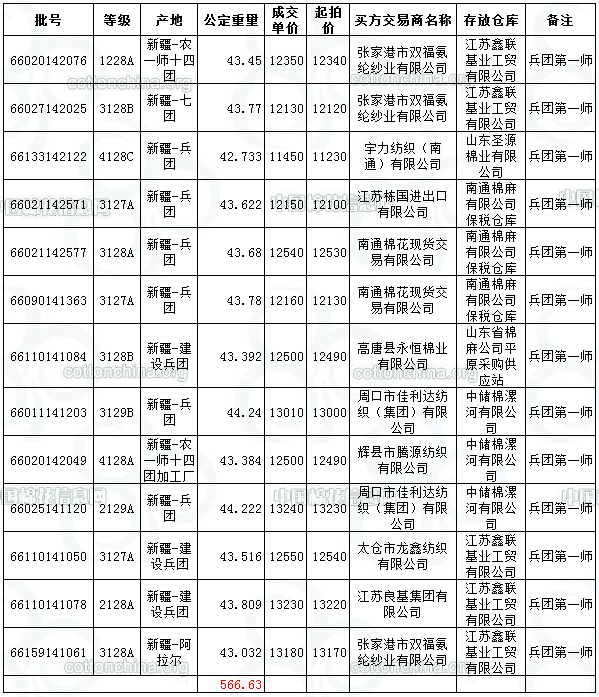 | 批号 | 等级 | 产地 | 公定重量 | 成交单价 | 起拍价 | 买方交易商名称 | 存放仓库 | 备注 |
|---|---|---|---|---|---|---|---|---|
| 66020142076 | 1228A | 新疆-农一师十四团 | 43.45 | 12350 | 12340 | 张家港市双福氨纶纱业有限公司 | 江苏鑫联基业工贸有限公司 | 兵团第一师 |
| 66027142025 | 3128B | 新疆-七团 | 43.77 | 12130 | 12120 | 张家港市双福氨纶纱业有限公司 | 江苏鑫联基业工贸有限公司 | 兵团第一师 |
| 66133142122 | 4128C | 新疆-兵团 | 42.733 | 11450 | 11230 | 宇力纺织（南通）有限公司 | 山东圣源棉业有限公司 | 兵团第一师 |
| 66021142571 | 3127A | 新疆-兵团 | 43.622 | 12150 | 12100 | 江苏栋国进出口有限公司 | 南通棉麻有限公司保税仓库 | 兵团第一师 |
| 66021142577 | 3128A | 新疆-兵团 | 43.68 | 12540 | 12530 | 南通棉花现货交易有限公司 | 南通棉麻有限公司保税仓库 | 兵团第一师 |
| 66090141363 | 3127A | 新疆-兵团 | 43.78 | 12160 | 12130 | 南通棉花现货交易有限公司 | 南通棉麻有限公司保税仓库 | 兵团第一师 |
| 66110141084 | 3128B | 新疆-建设兵团 | 43.392 | 12500 | 12490 | 高唐县永恒棉业有限公司 | 山东省棉麻公司平原采购供应站 | 兵团第一师 |
| 66011141203 | 3129B | 新疆-兵团 | 44.24 | 13010 | 13000 | 周口市佳利达纺织（集团）有限公司 | 中储棉漯河有限公司 | 兵团第一师 |
| 66020142049 | 4128A | 新疆-农一师十四团加工厂 | 43.384 | 12500 | 12490 | 辉县市腾源纺织有限公司 | 中储棉漯河有限公司 | 兵团第一师 |
| 66025141120 | 2129A | 新疆-兵团 | 44.222 | 13240 | 13230 | 周口市佳利达纺织（集团）有限公司 | 中储棉漯河有限公司 | 兵团第一师 |
| 66110141050 | 3127A | 新疆-建设兵团 | 43.516 | 12550 | 12540 | 太仓市龙鑫纺织有限公司 | 江苏鑫联基业工贸有限公司 | 兵团第一师 |
| 66110141078 | 2128A | 新疆-建设兵团 | 43.809 | 13230 | 13220 | 江苏良基集团有限公司 | 江苏鑫联基业工贸有限公司 | 兵团第一师 |
| 66159141061 | 3128A | 新疆-阿拉尔 | 43.032 | 13180 | 13170 | 张家港市双福氨纶纱业有限公司 | 江苏鑫联基业工贸有限公司 | 兵团第一师 |
| | | | 566.63 | | | | | |

cottonchina.org 中国棉花信息网